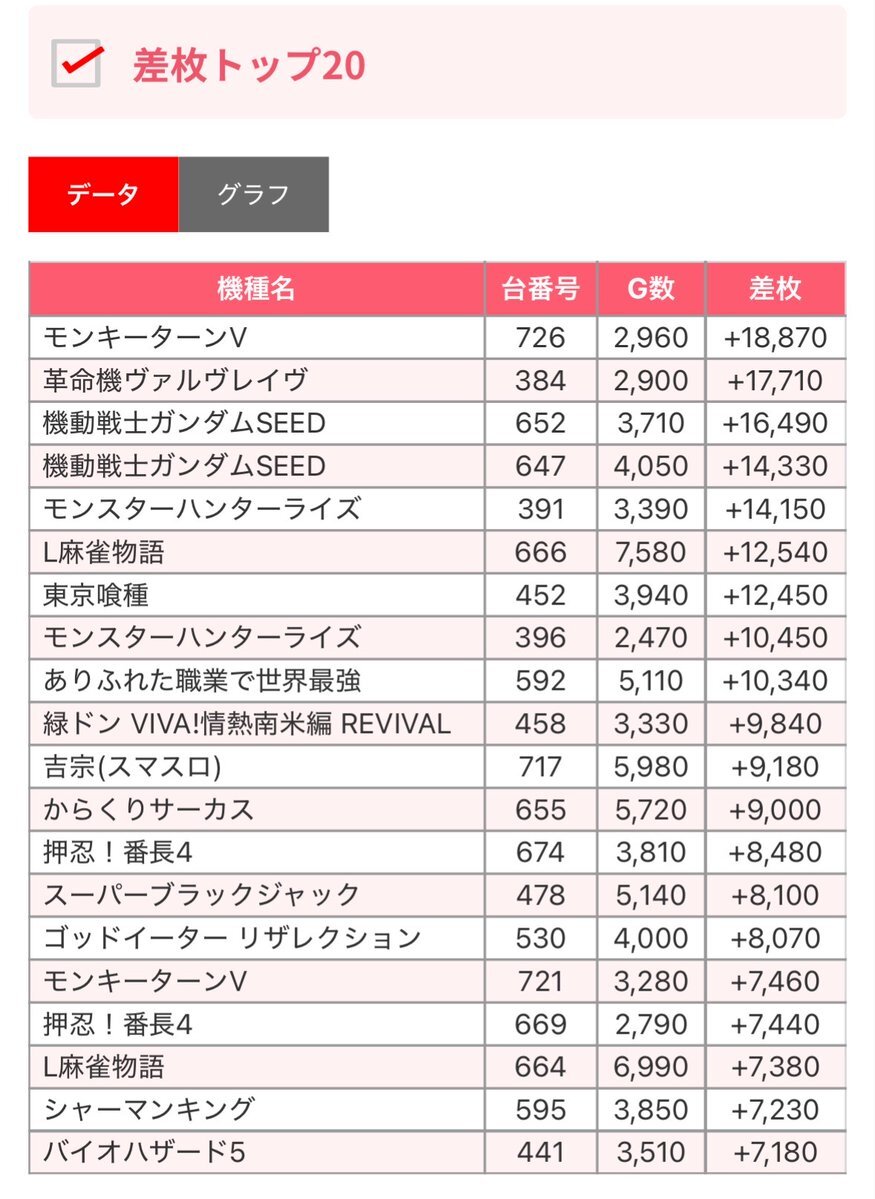 差枚トップ20

データ　グラフ

| 機種名 | 台番号 | G数 | 差枚 |
|---|---|---|---|
| モンキーターンV | 726 | 2,960 | +18,870 |
| 革命機ヴァルヴレイヴ | 384 | 2,900 | +17,710 |
| 機動戦士ガンダムSEED | 652 | 3,710 | +16,490 |
| 機動戦士ガンダムSEED | 647 | 4,050 | +14,330 |
| モンスターハンターライズ | 391 | 3,390 | +14,150 |
| L麻雀物語 | 666 | 7,580 | +12,540 |
| 東京喰種 | 452 | 3,940 | +12,450 |
| モンスターハンターライズ | 396 | 2,470 | +10,450 |
| ありふれた職業で世界最強 | 592 | 5,110 | +10,340 |
| 緑ドン VIVA!情熱南米編 REVIVAL | 458 | 3,330 | +9,840 |
| 吉宗(スマスロ) | 717 | 5,980 | +9,180 |
| からくりサーカス | 655 | 5,720 | +9,000 |
| 押忍！番長4 | 674 | 3,810 | +8,480 |
| スーパーブラックジャック | 478 | 5,140 | +8,100 |
| ゴッドイーター リザレクション | 530 | 4,000 | +8,070 |
| モンキーターンV | 721 | 3,280 | +7,460 |
| 押忍！番長4 | 669 | 2,790 | +7,440 |
| L麻雀物語 | 664 | 6,990 | +7,380 |
| シャーマンキング | 595 | 3,850 | +7,230 |
| バイオハザード5 | 441 | 3,510 | +7,180 |